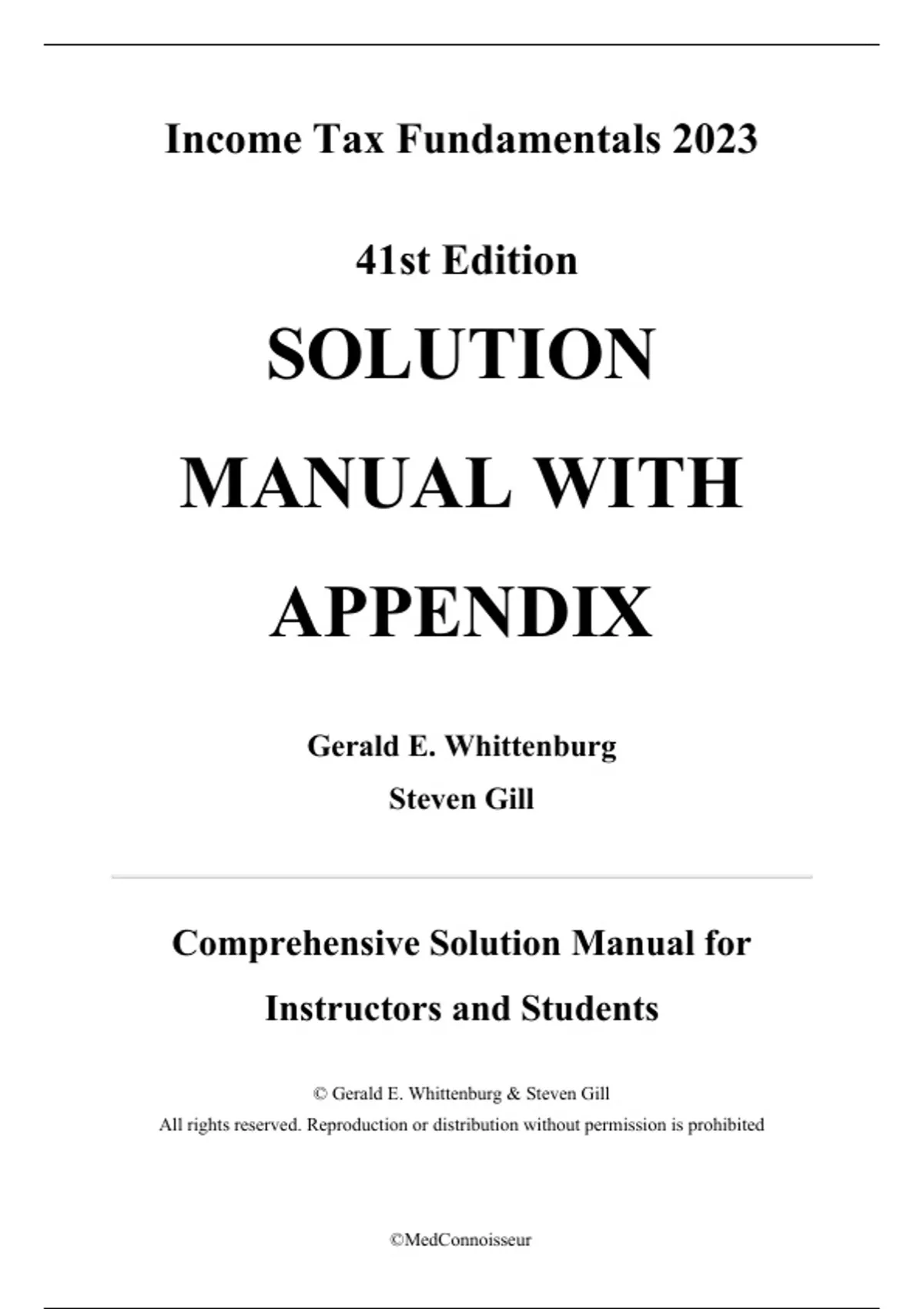 Income Tax Fundamentals 2023

41st Edition

SOLUTION

MANUAL WITH

APPENDIX

Gerald E. Whittenburg

Steven Gill

Comprehensive Solution Manual for Instructors and Students

© Gerald E. Whittenburg & Steven Gill

All rights reserved. Reproduction or distribution without permission is prohibited

©MedConnoisseur